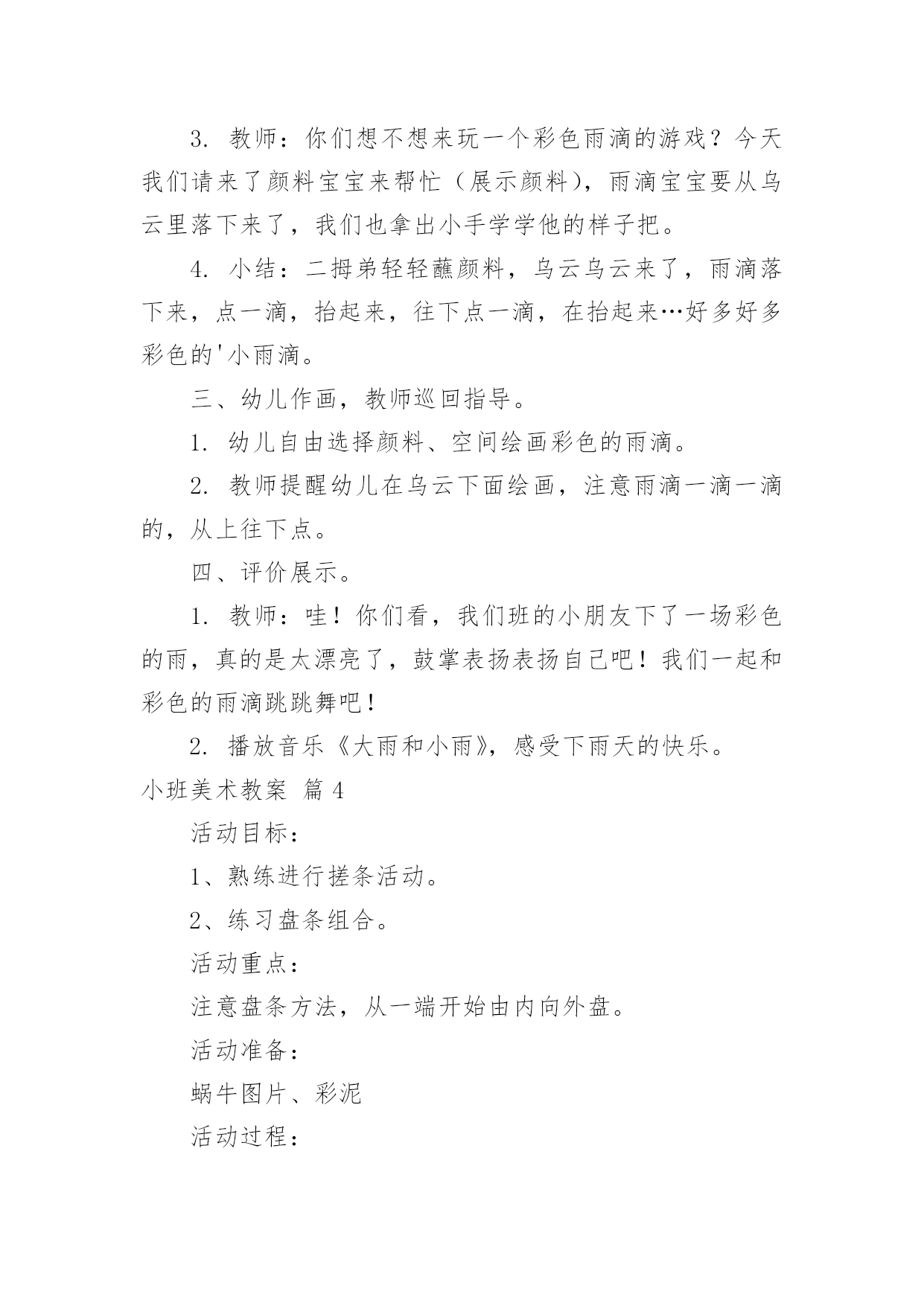 3. 教师：你们想不想来玩一个彩色雨滴的游戏？今天我们请来了颜料宝宝来帮忙（展示颜料），雨滴宝宝要从乌云里落下来了，我们也拿出小手学学他的样子把。

4. 小结：二拇弟轻轻蘸颜料，乌云乌云来了，雨滴落下来，点一滴，抬起来，往下点一滴，在抬起来…好多好多彩色的'小雨滴。

三、幼儿作画，教师巡回指导。

1. 幼儿自由选择颜料、空间绘画彩色的雨滴。

2. 教师提醒幼儿在乌云下面绘画，注意雨滴一滴一滴的，从上往下点。

四、评价展示。

1. 教师：哇！你们看，我们班的小朋友下了一场彩色的雨，真的是太漂亮了，鼓掌表扬表扬自己吧！我们一起和彩色的雨滴跳跳舞吧！

2. 播放音乐《大雨和小雨》，感受下雨天的快乐。

小班美术教案 篇 4

活动目标：

1、熟练进行搓条活动。

2、练习盘条组合。

活动重点：

注意盘条方法，从一端开始由内向外盘。

活动准备：

蜗牛图片、彩泥

活动过程：